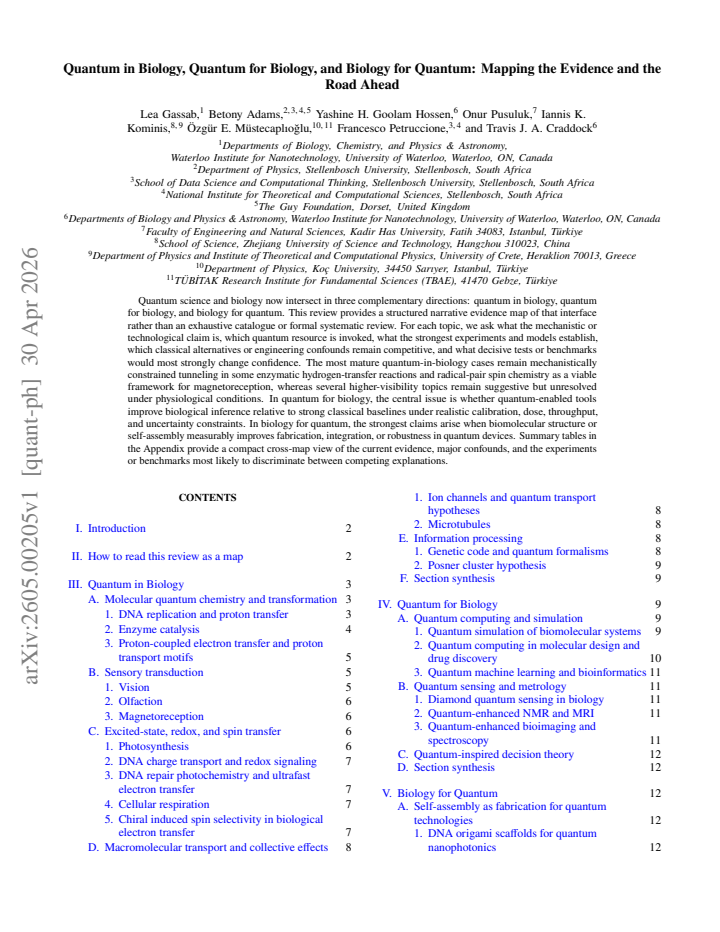 Quantum in Biology, Quantum for Biology, and Biology for Quantum: Mapping the Evidence and the Road Ahead

Lea Gassab,$^{1}$ Betony Adams,$^{2,3,4,5}$ Yashine H. Goolam Hossen,$^{6}$ Onur Pusuluk,$^{7}$ Iannis K. Kominis,$^{8,9}$ Özgür E. Müstecaplıoğlu,$^{10,11}$ Francesco Petruccione,$^{3,4}$ and Travis J. A. Craddock$^{6}$

$^{1}$Departments of Biology, Chemistry, and Physics & Astronomy, Waterloo Institute for Nanotechnology, University of Waterloo, Waterloo, ON, Canada
$^{2}$Department of Physics, Stellenbosch University, Stellenbosch, South Africa
$^{3}$School of Data Science and Computational Thinking, Stellenbosch University, Stellenbosch, South Africa
$^{4}$National Institute for Theoretical and Computational Sciences, Stellenbosch, South Africa
$^{5}$The Guy Foundation, Dorset, United Kingdom
$^{6}$Departments of Biology and Physics & Astronomy, Waterloo Institute for Nanotechnology, University of Waterloo, Waterloo, ON, Canada
$^{7}$Faculty of Engineering and Natural Sciences, Kadir Has University, Fatih 34083, Istanbul, Türkiye
$^{8}$School of Science, Zhejiang University of Science and Technology, Hangzhou 310023, China
$^{9}$Department of Physics and Institute of Theoretical and Computational Physics, University of Crete, Heraklion 70013, Greece
$^{10}$Department of Physics, Koç University, 34450 Sarıyer, Istanbul, Türkiye
$^{11}$TÜBİTAK Research Institute for Fundamental Sciences (TBAE), 41470 Gebze, Türkiye

Quantum science and biology now intersect in three complementary directions: quantum in biology, quantum for biology, and biology for quantum. This review provides a structured narrative evidence map of that interface rather than an exhaustive catalogue or formal systematic review. For each topic, we ask what the mechanistic or technological claim is, which quantum resource is invoked, what the strongest experiments and models establish, which classical alternatives or engineering confounds remain competitive, and what decisive tests or benchmarks would most strongly change confidence. The most mature quantum-in-biology cases remain mechanistically constrained tunneling in some enzymatic hydrogen-transfer reactions and radical-pair spin chemistry as a viable framework for magnetoreception, whereas several higher-visibility topics remain suggestive but unresolved under physiological conditions. In quantum for biology, the central issue is whether quantum-enabled tools improve biological inference relative to strong classical baselines under realistic calibration, dose, throughput, and uncertainty constraints. In biology for quantum, the strongest claims arise when biomolecular structure or self-assembly measurably improves fabrication, integration, or robustness in quantum devices. Summary tables in the Appendix provide a compact cross-map view of the current evidence, major confounds, and the experiments or benchmarks most likely to discriminate between competing explanations.

CONTENTS

I. Introduction 2

II. How to read this review as a map 2

III. Quantum in Biology 3
A. Molecular quantum chemistry and transformation 3
1. DNA replication and proton transfer 3
2. Enzyme catalysis 4
3. Proton-coupled electron transfer and proton transport motifs 5
B. Sensory transduction 5
1. Vision 5
2. Olfaction 6
3. Magnetoreception 6
C. Excited-state, redox, and spin transfer 6
1. Photosynthesis 6
2. DNA charge transport and redox signaling 7
3. DNA repair photochemistry and ultrafast electron transfer 7
4. Cellular respiration 7
5. Chiral induced spin selectivity in biological electron transfer 7
D. Macromolecular transport and collective effects 8
1. Ion channels and quantum transport hypotheses 8
2. Microtubules 8
E. Information processing 8
1. Genetic code and quantum formalisms 8
2. Posner cluster hypothesis 9
F. Section synthesis 9

IV. Quantum for Biology 9
A. Quantum computing and simulation 9
1. Quantum simulation of biomolecular systems 9
2. Quantum computing in molecular design and drug discovery 10
3. Quantum machine learning and bioinformatics 11
B. Quantum sensing and metrology 11
1. Diamond quantum sensing in biology 11
2. Quantum-enhanced NMR and MRI 11
3. Quantum-enhanced bioimaging and spectroscopy 11
C. Quantum-inspired decision theory 12
D. Section synthesis 12

V. Biology for Quantum 12
A. Self-assembly as fabrication for quantum technologies 12
1. DNA origami scaffolds for quantum nanophotonics 12

arXiv:2605.00205v1 [quant-ph] 30 Apr 2026